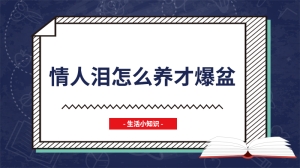 情人泪怎么养才爆盆

- 生活小知识 -